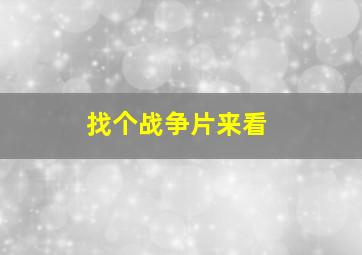 找个战争片来看